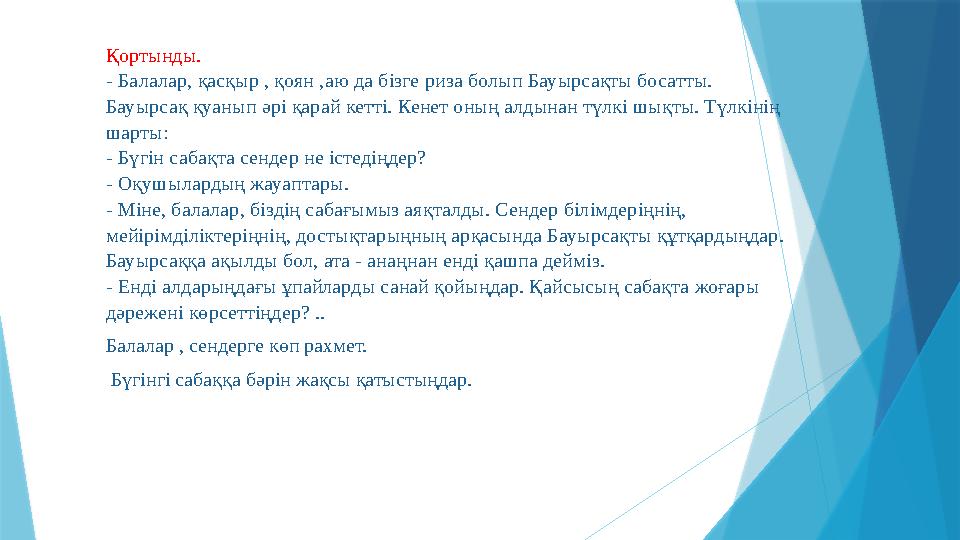 Қортынды.
- Балалар, қасқыр , қоян ,аю да бізге риза болып Бауырсақты босатты. Бауырсақ қуанып әрі қарай кетті. Кенет оның алдынан түлкі шықты. Түлкінің шарты:
- Бүгін сабақта сендер не істедіңдер?
- Оқушылардың жауаптары.
- Міне, балалар, біздің сабағымыз аяқталды. Сендер білімдеріңнің, мейірімділіктеріңнің, достықтарыңның арқасында Бауырсақты құтқардыңдар. Бауырсаққа ақылды бол, ата - анаңнан енді қашпа дейміз.
- Енді алдарыңдағы ұпайларды санай қойыңдар. Қайсысың сабақта жоғары дәрежені көрсеттіңдер? ..

Балалар , сендерге көп рахмет.

Бүгінгі сабаққа бәрін жақсы қатыстыңдар.